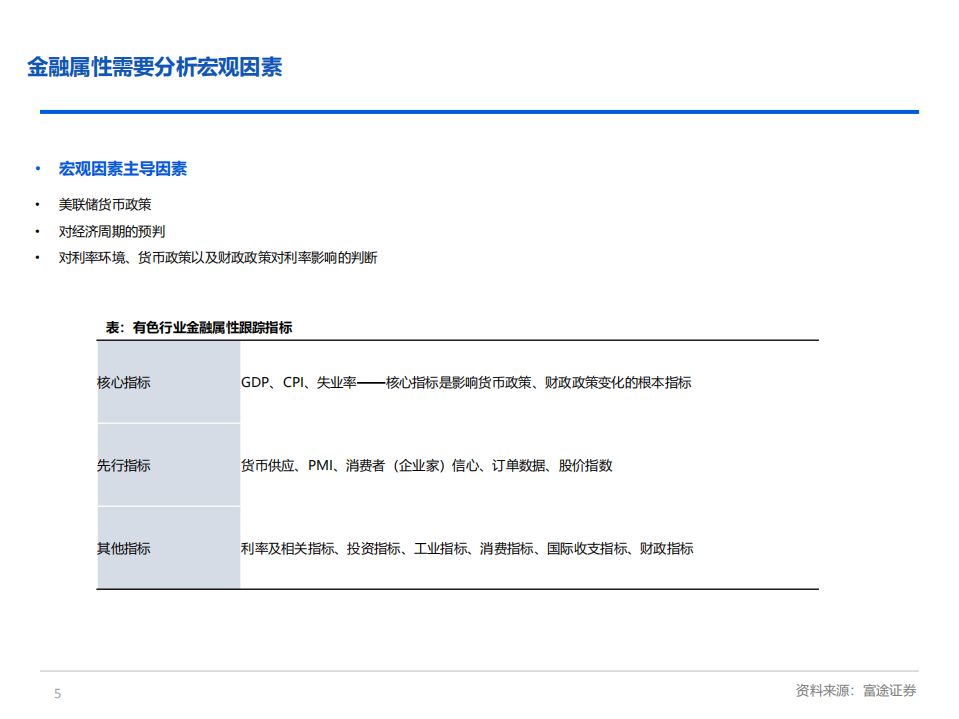 金融属性需要分析宏观因素

• 宏观因素主导因素

• 美联储货币政策
• 对经济周期的预判
• 对利率环境、货币政策以及财政政策对利率影响的判断

表：有色行业金融属性跟踪指标

| 核心指标 | GDP、CPI、失业率——核心指标是影响货币政策、财政政策变化的根本指标 |
|---|---|
| 先行指标 | 货币供应、PMI、消费者（企业家）信心、订单数据、股价指数 |
| 其他指标 | 利率及相关指标、投资指标、工业指标、消费指标、国际收支指标、财政指标 |

5

资料来源：富途证券